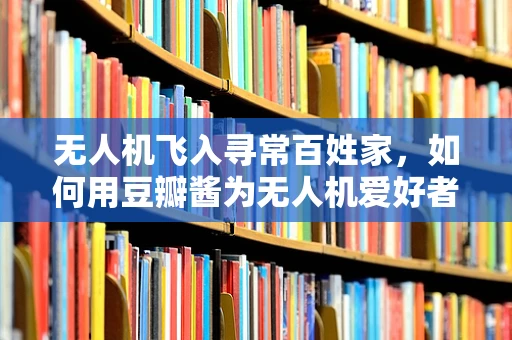 无人机飞入寻常百姓家，如何用豆瓣酱为无人机爱好者